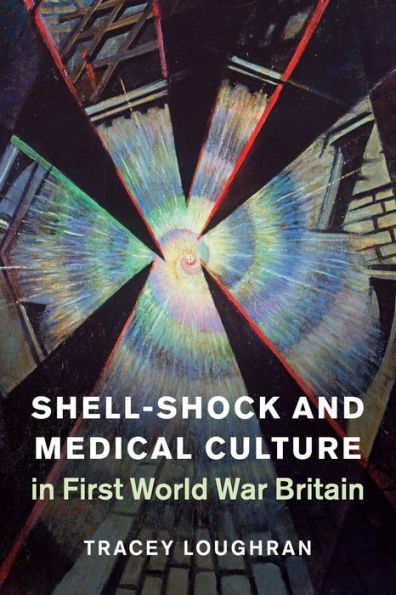 SHELL-SHOCK AND MEDICAL CULTURE
in First World War Britain

TRACEY LOUGHRAN